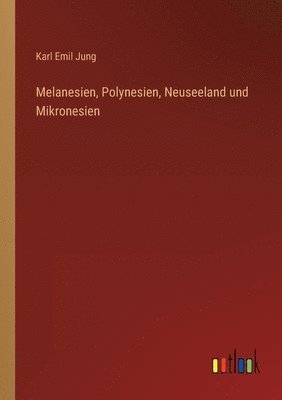 Karl Emil Jung

Melanesien, Polynesien, Neuseeland und Mikronesien

outlook